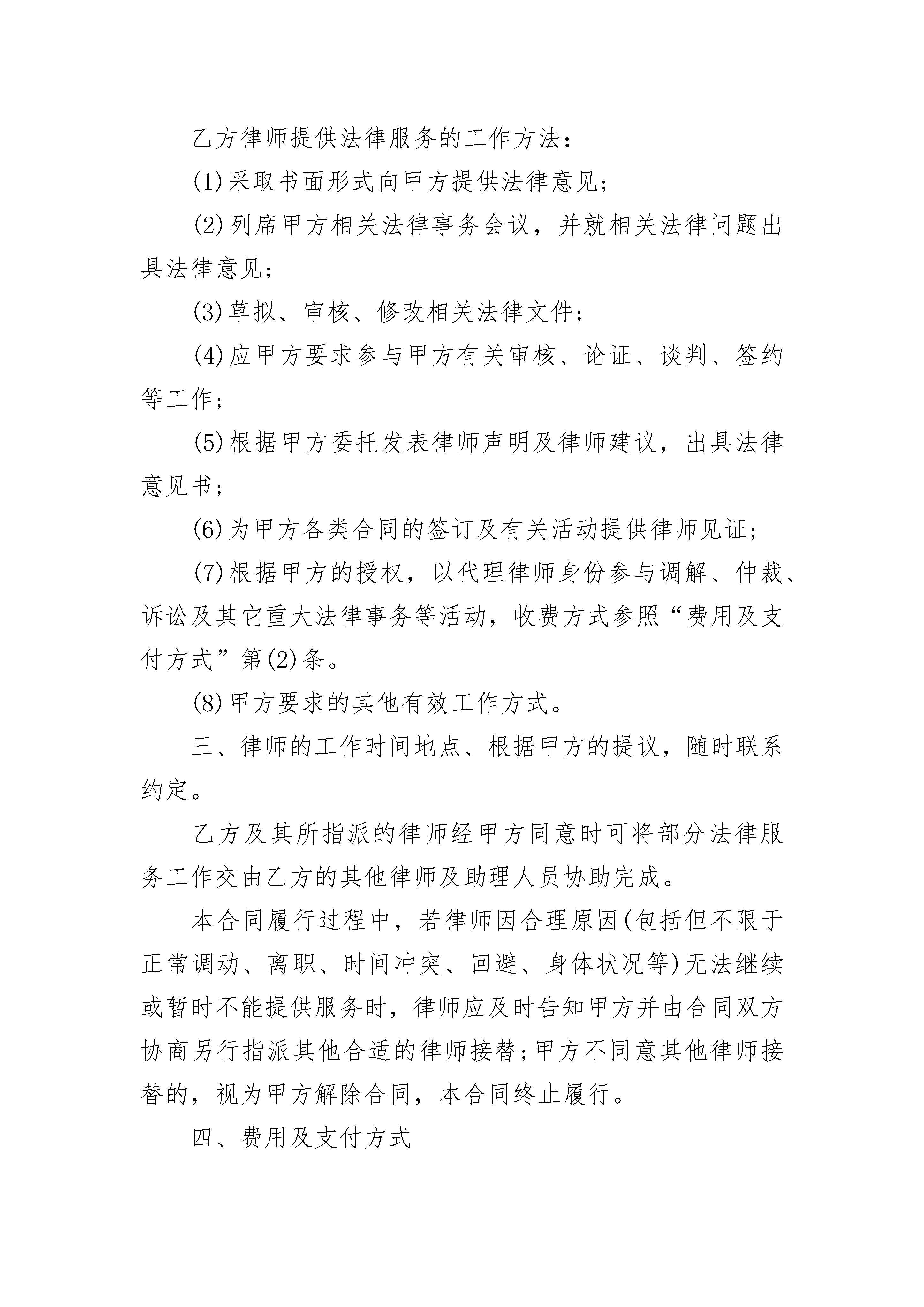 乙方律师提供法律服务的工作方法：

(1)采取书面形式向甲方提供法律意见；

(2)列席甲方相关法律事务会议，并就相关法律问题出具法律意见；

(3)草拟、审核、修改相关法律文件；

(4)应甲方要求参与甲方有关审核、论证、谈判、签约等工作；

(5)根据甲方委托发表律师声明及律师建议，出具法律意见书；

(6)为甲方各类合同的签订及有关活动提供律师见证；

(7)根据甲方的授权，以代理律师身份参与调解、仲裁、诉讼及其它重大法律事务等活动，收费方式参照“费用及支付方式”第(2)条。

(8)甲方要求的其他有效工作方式。

三、律师的工作时间地点、根据甲方的提议，随时联系约定。

乙方及其所指派的律师经甲方同意时可将部分法律服务工作交由乙方的其他律师及助理人员协助完成。

本合同履行过程中，若律师因合理原因(包括但不限于正常调动、离职、时间冲突、回避、身体状况等)无法继续或暂时不能提供服务时，律师应及时告知甲方并由合同双方协商另行指派其他合适的律师接替;甲方不同意其他律师接替的，视为甲方解除合同，本合同终止履行。

四、费用及支付方式